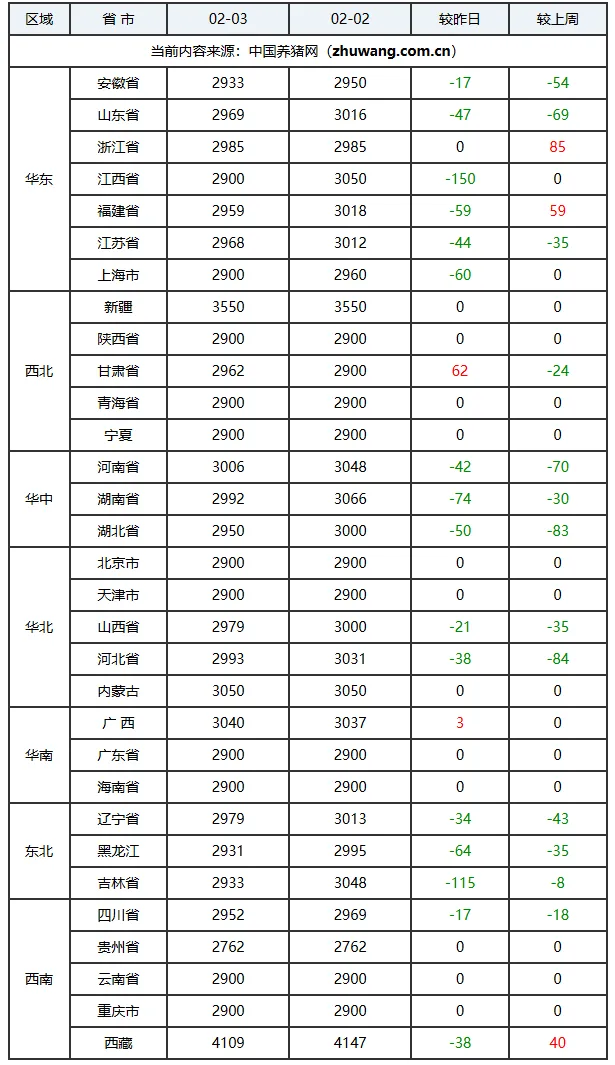 | 区域 | 省 市 | 02-03 | 02-02 | 较昨日 | 较上周 |
|---|---|---|---|---|---|
| 当前内容来源：中国养猪网（zhuwang.com.cn） | | | | | |
| 华东 | 安徽省 | 2933 | 2950 | -17 | -54 |
| | 山东省 | 2969 | 3016 | -47 | -69 |
| | 浙江省 | 2985 | 2985 | 0 | 85 |
| | 江西省 | 2900 | 3050 | -150 | 0 |
| | 福建省 | 2959 | 3018 | -59 | 59 |
| | 江苏省 | 2968 | 3012 | -44 | -35 |
| | 上海市 | 2900 | 2960 | -60 | 0 |
| 西北 | 新疆 | 3550 | 3550 | 0 | 0 |
| | 陕西省 | 2900 | 2900 | 0 | 0 |
| | 甘肃省 | 2962 | 2900 | 62 | -24 |
| | 青海省 | 2900 | 2900 | 0 | 0 |
| | 宁夏 | 2900 | 2900 | 0 | 0 |
| 华中 | 河南省 | 3006 | 3048 | -42 | -70 |
| | 湖南省 | 2992 | 3066 | -74 | -30 |
| | 湖北省 | 2950 | 3000 | -50 | -83 |
| 华北 | 北京市 | 2900 | 2900 | 0 | 0 |
| | 天津市 | 2900 | 2900 | 0 | 0 |
| | 山西省 | 2979 | 3000 | -21 | -35 |
| | 河北省 | 2993 | 3031 | -38 | -84 |
| | 内蒙古 | 3050 | 3050 | 0 | 0 |
| 华南 | 广 西 | 3040 | 3037 | 3 | 0 |
| | 广东省 | 2900 | 2900 | 0 | 0 |
| | 海南省 | 2900 | 2900 | 0 | 0 |
| 东北 | 辽宁省 | 2979 | 3013 | -34 | -43 |
| | 黑龙江 | 2931 | 2995 | -64 | -35 |
| | 吉林省 | 2933 | 3048 | -115 | -8 |
| 西南 | 四川省 | 2952 | 2969 | -17 | -18 |
| | 贵州省 | 2762 | 2762 | 0 | 0 |
| | 云南省 | 2900 | 2900 | 0 | 0 |
| | 重庆市 | 2900 | 2900 | 0 | 0 |
| | 西藏 | 4109 | 4147 | -38 | 40 |